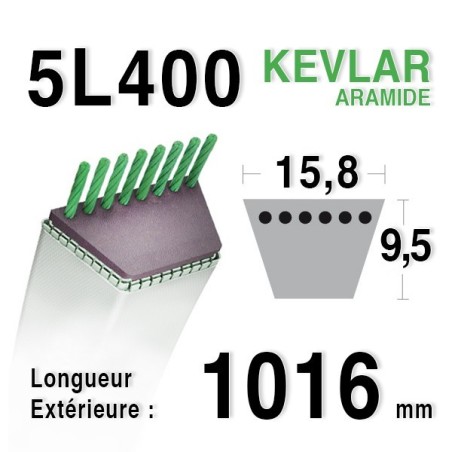 5L400 KEVLAR
ARAMIDE

15,8

9,5

Longueur
Extérieure : 1016 mm